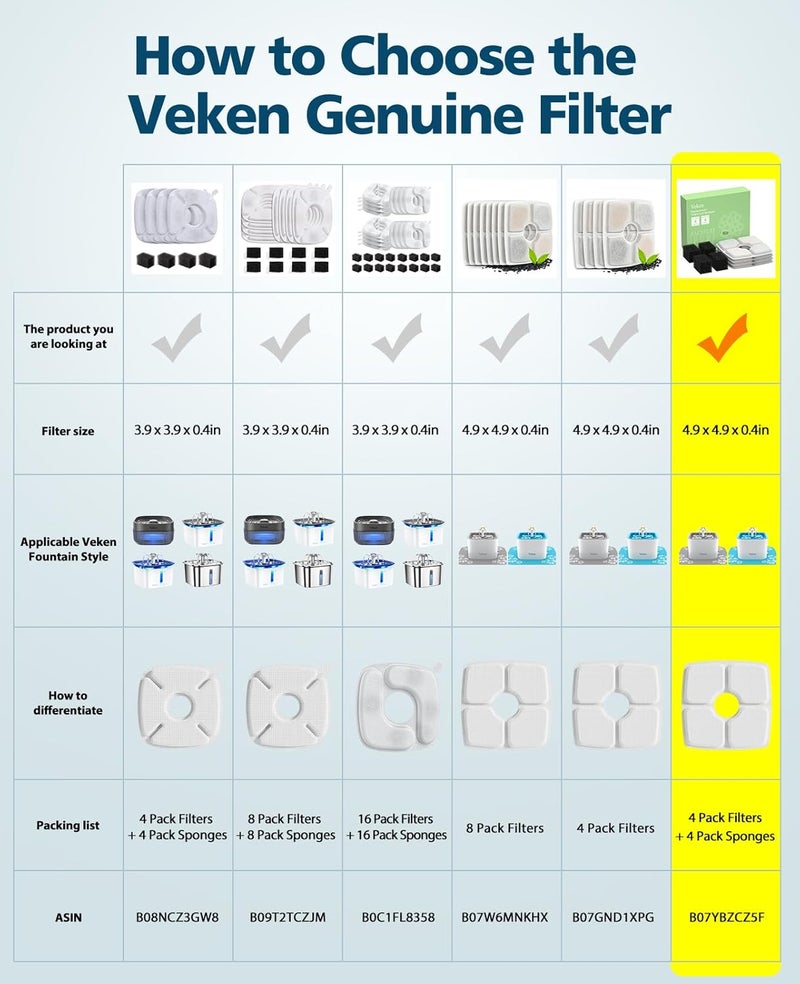 How to Choose the Veken Genuine Filter

| | | | | | | |
|---|---|---|---|---|---|---|
| The product you are looking at | | | | | | |
| Filter size | 3.9 x 3.9 x 0.4in | 3.9 x 3.9 x 0.4in | 3.9 x 3.9 x 0.4in | 4.9 x 4.9 x 0.4in | 4.9 x 4.9 x 0.4in | 4.9 x 4.9 x 0.4in |
| Applicable Veken Fountain Style | | | | | | |
| How to differentiate | | | | | | |
| Packing list | 4 Pack Filters + 4 Pack Sponges | 8 Pack Filters + 8 Pack Sponges | 16 Pack Filters + 16 Pack Sponges | 8 Pack Filters | 4 Pack Filters | 4 Pack Filters + 4 Pack Sponges |
| ASIN | B08NCZ3GW8 | B09T2TCZJM | B0C1FL8358 | B07W6MNKHX | B07GND1XPG | B07YBZCZ5F |